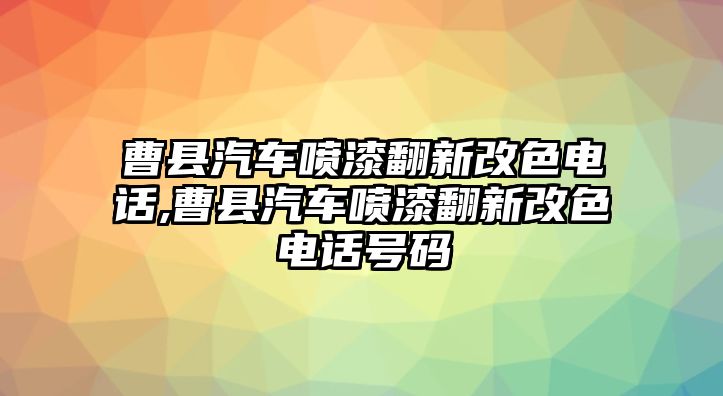 曹县汽车喷漆翻新改色电话,曹县汽车喷漆翻新改色电话号码